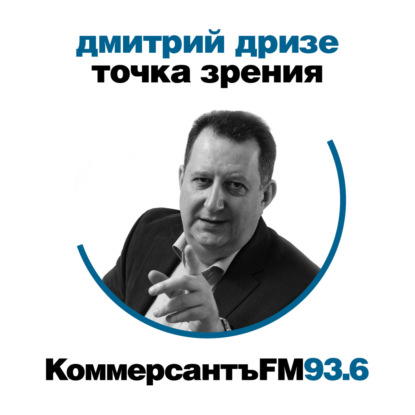 дмитрий дризе
точка зрения

КоммерсантъFM93.6